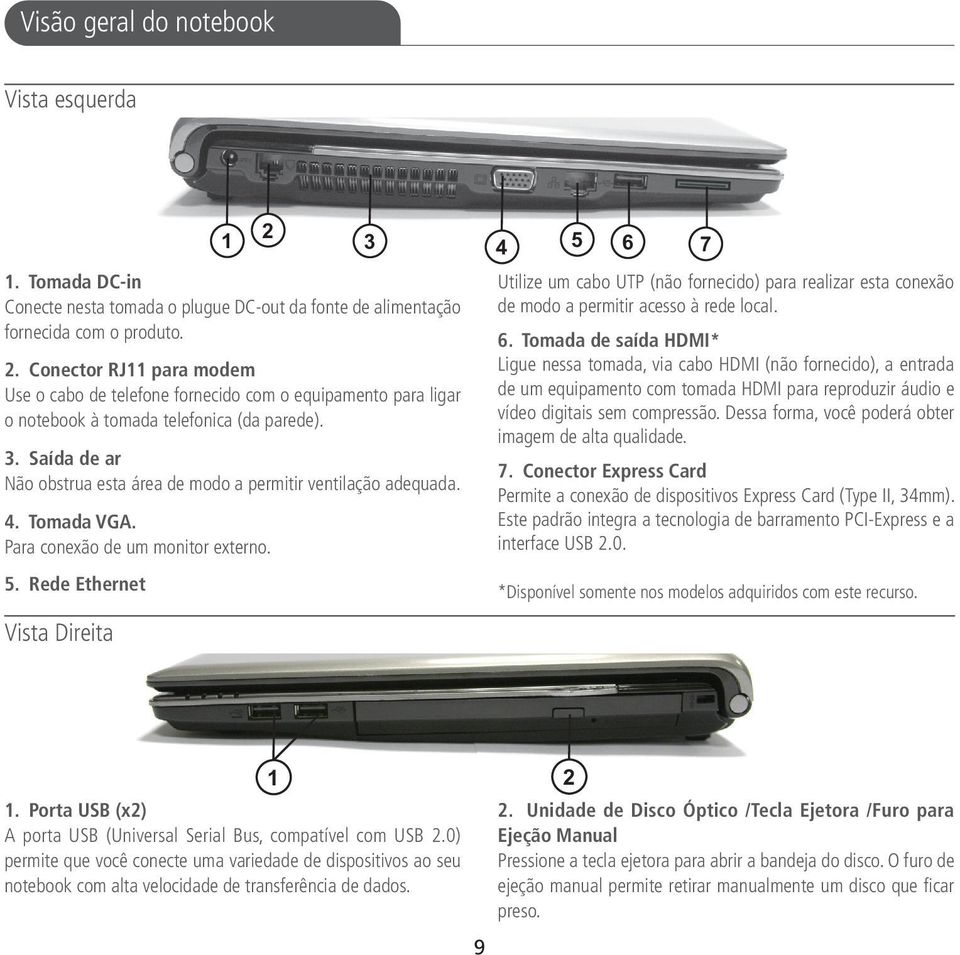 Visão geral do notebook

Vista esquerda

1 2 3 4 5 6 7

1. Tomada DC-in
Conecte nesta tomada o plugue DC-out da fonte de alimentação fornecida com o produto.

2. Conector RJ11 para modem
Use o cabo de telefone fornecido com o equipamento para ligar o notebook à tomada telefonica (da parede).

3. Saída de ar
Não obstrua esta área de modo a permitir ventilação adequada.

4. Tomada VGA.
Para conexão de um monitor externo.

5. Rede Ethernet
Utilize um cabo UTP (não fornecido) para realizar esta conexão de modo a permitir acesso à rede local.

6. Tomada de saída HDMI*
Ligue nessa tomada, via cabo HDMI (não fornecido), a entrada de um equipamento com tomada HDMI para reproduzir áudio e vídeo digitais sem compressão. Dessa forma, você poderá obter imagem de alta qualidade.

7. Conector Express Card
Permite a conexão de dispositivos Express Card (Type II, 34mm). Este padrão integra a tecnologia de barramento PCI-Express e a interface USB 2.0.

*Disponível somente nos modelos adquiridos com este recurso.

Vista Direita

1 2

1. Porta USB (x2)
A porta USB (Universal Serial Bus, compatível com USB 2.0) permite que você conecte uma variedade de dispositivos ao seu notebook com alta velocidade de transferência de dados.

2. Unidade de Disco Óptico /Tecla Ejetora /Furo para Ejeção Manual
Pressione a tecla ejetora para abrir a bandeja do disco. O furo de ejeção manual permite retirar manualmente um disco que ficar preso.

9